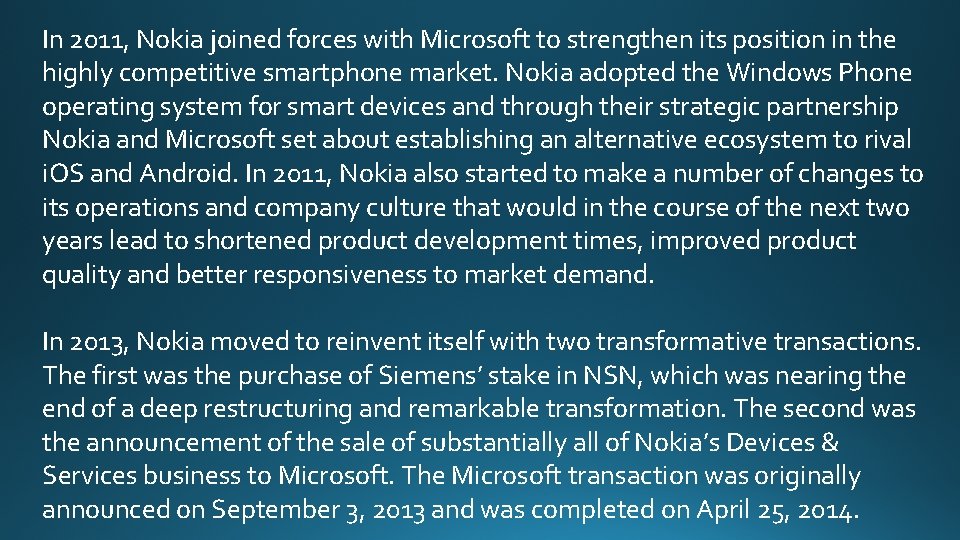 In 2011, Nokia joined forces with Microsoft to strengthen its position in the highly competitive smartphone market. Nokia adopted the Windows Phone operating system for smart devices and through their strategic partnership Nokia and Microsoft set about establishing an alternative ecosystem to rival iOS and Android. In 2011, Nokia also started to make a number of changes to its operations and company culture that would in the course of the next two years lead to shortened product development times, improved product quality and better responsiveness to market demand.

In 2013, Nokia moved to reinvent itself with two transformative transactions. The first was the purchase of Siemens' stake in NSN, which was nearing the end of a deep restructuring and remarkable transformation. The second was the announcement of the sale of substantially all of Nokia's Devices & Services business to Microsoft. The Microsoft transaction was originally announced on September 3, 2013 and was completed on April 25, 2014.